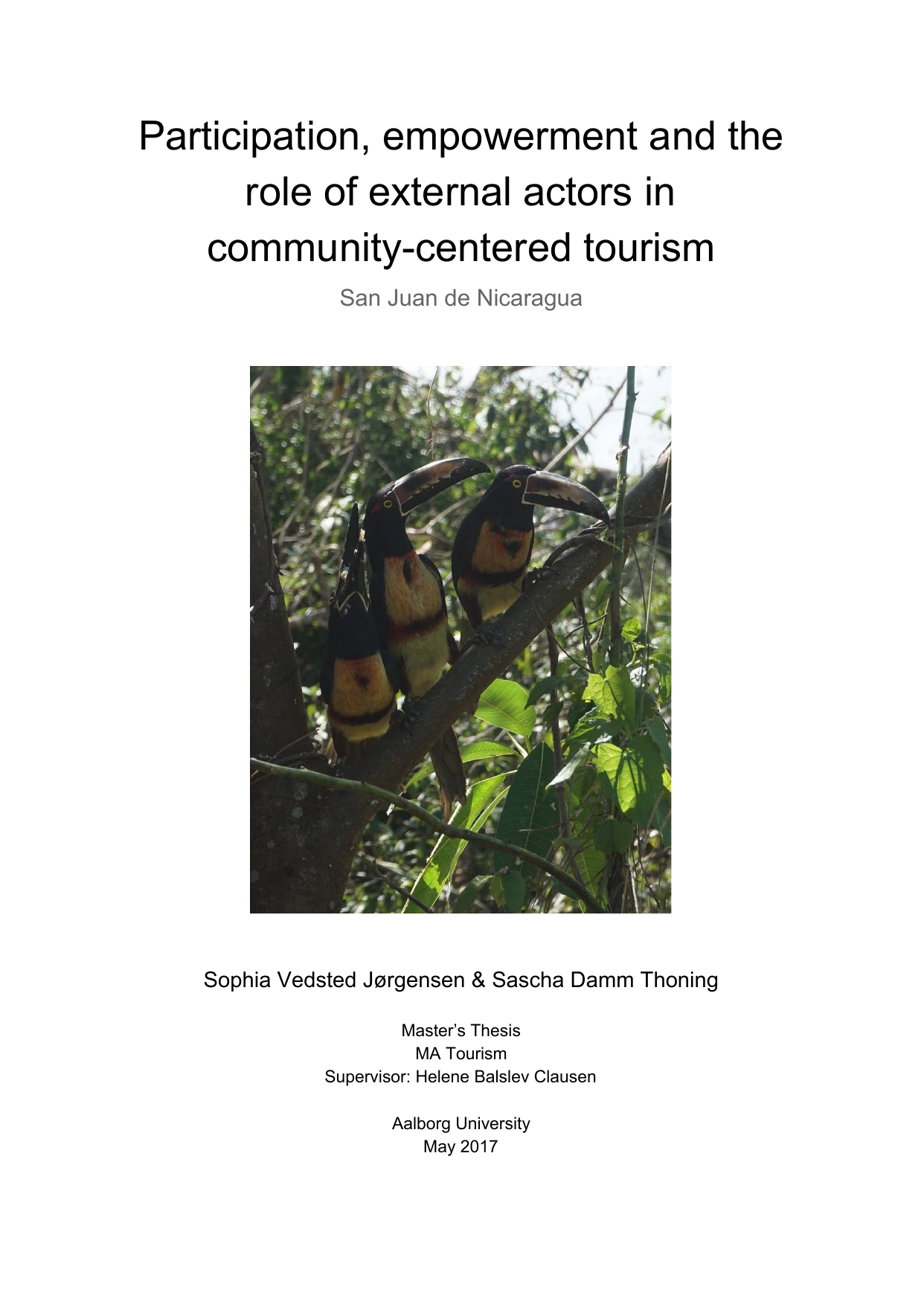 Participation, empowerment and the role of external actors in community-centered tourism

San Juan de Nicaragua

Sophia Vedsted Jørgensen & Sascha Damm Thoning

Master's Thesis
MA Tourism
Supervisor: Helene Balslev Clausen

Aalborg University
May 2017